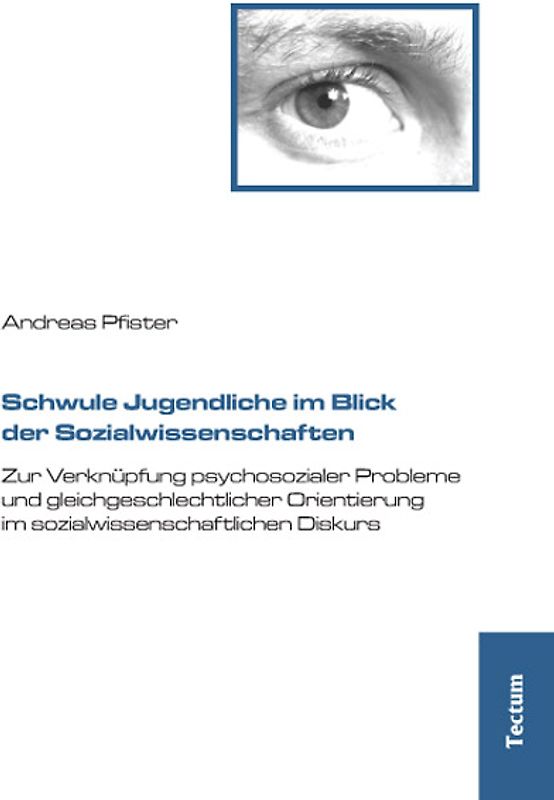 Andreas Pfister

Schwule Jugendliche im Blick der Sozialwissenschaften

Zur Verknüpfung psychosozialer Probleme und gleichgeschlechtlicher Orientierung im sozialwissenschaftlichen Diskurs

Tectum